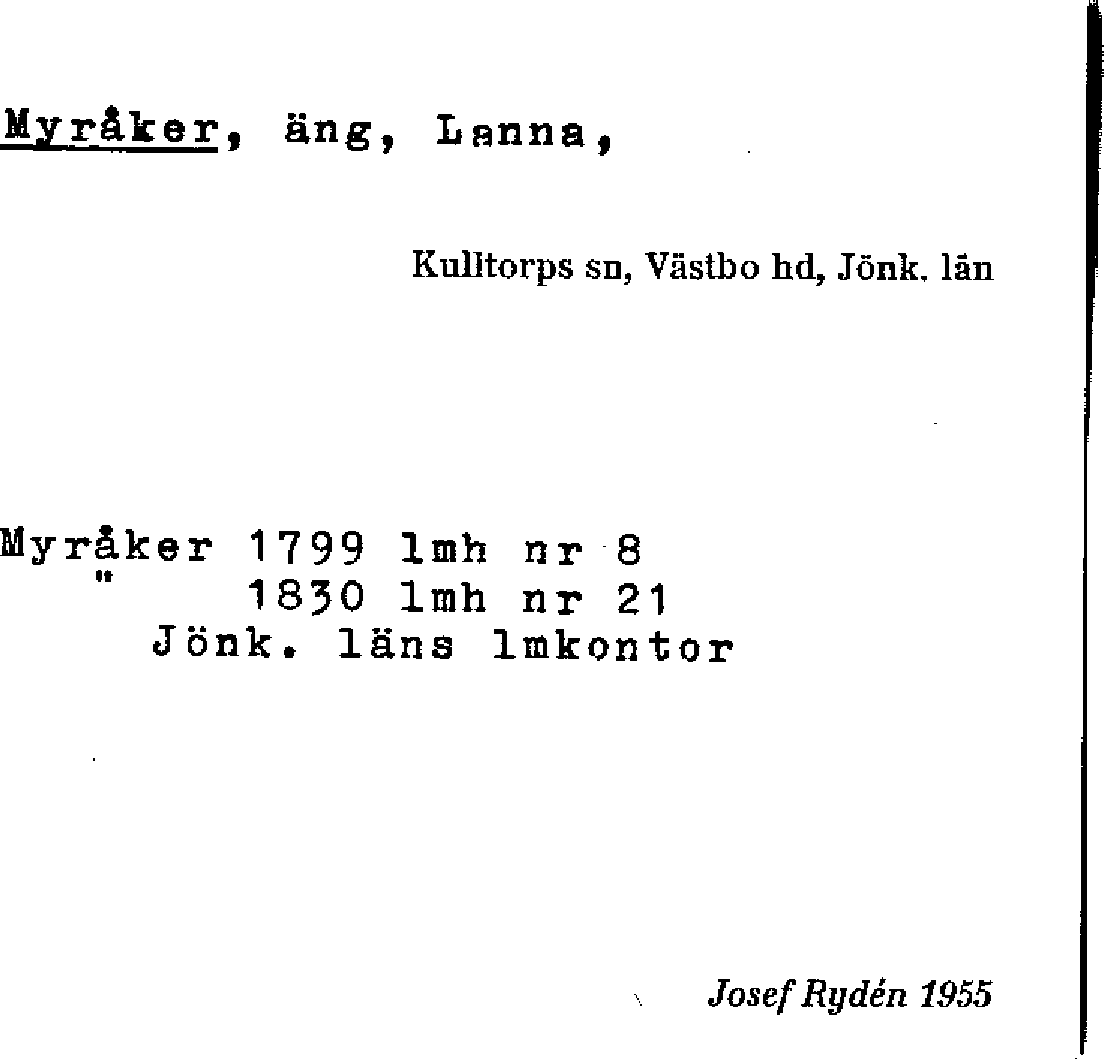 Myråker, äng, Lanna,

Kulltorps sn, Västbo hd, Jönk. län

Myråker 1799 lmh nr 8
" 1830 lmh nr 21
Jönk. läns lmkontor

Josef Rydén 1955